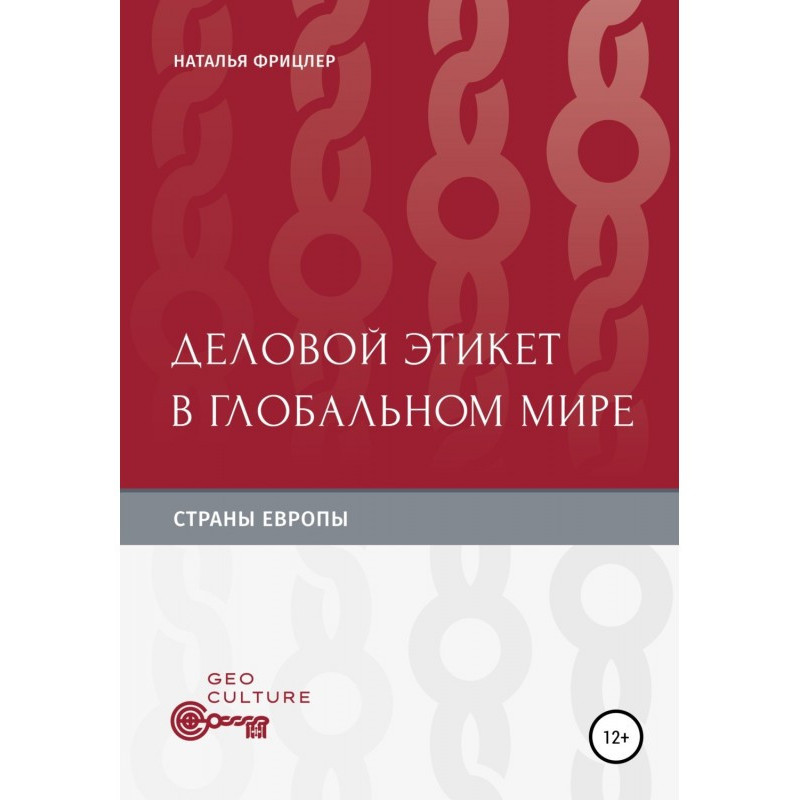 НАТАЛЬЯ ФРИЦЛЕР

ДЕЛОВОЙ ЭТИКЕТ В ГЛОБАЛЬНОМ МИРЕ

СТРАНЫ ЕВРОПЫ

GEO CULTURE

12+